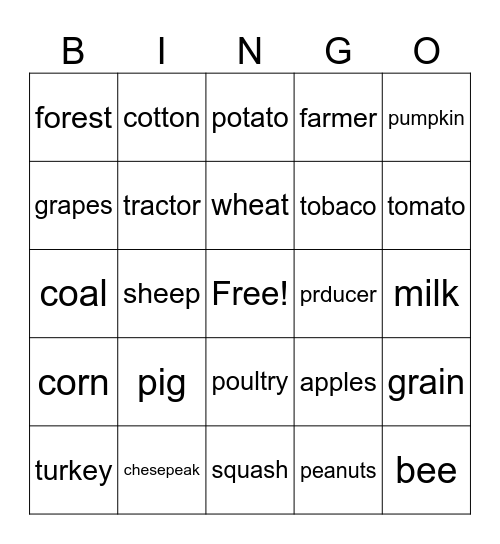 | B | I | N | G | O |
|---|---|---|---|---|
| forest | cotton | potato | farmer | pumpkin |
| grapes | tractor | wheat | tobaco | tomato |
| coal | sheep | Free! | prducer | milk |
| corn | pig | poultry | apples | grain |
| turkey | chesepeak | squash | peanuts | bee |